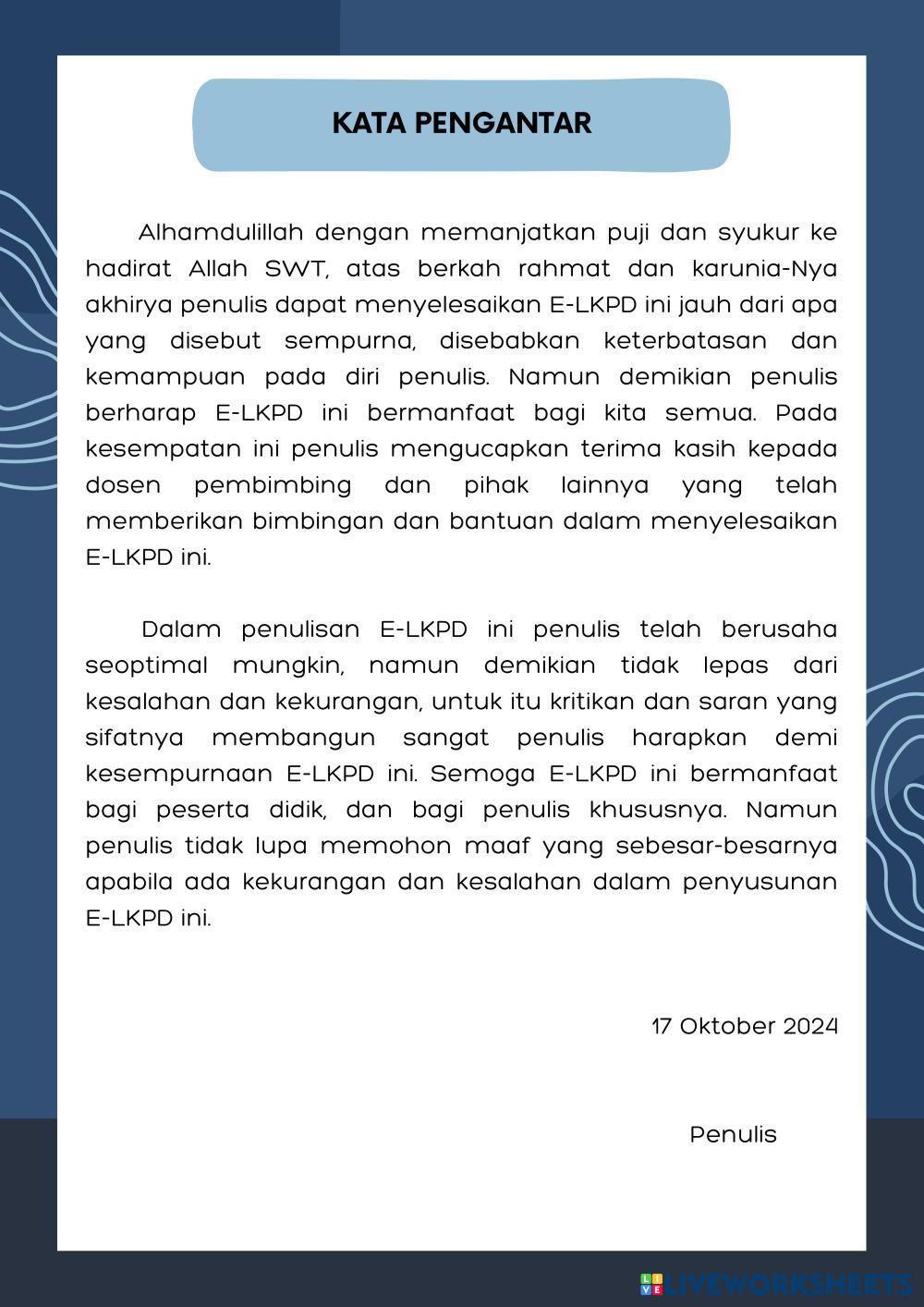 KATA PENGANTAR

Alhamdulillah dengan memanjatkan puji dan syukur ke hadirat Allah SWT, atas berkah rahmat dan karunia-Nya akhirya penulis dapat menyelesaikan E-LKPD ini jauh dari apa yang disebut sempurna, disebabkan keterbatasan dan kemampuan pada diri penulis. Namun demikian penulis berharap E-LKPD ini bermanfaat bagi kita semua. Pada kesempatan ini penulis mengucapkan terima kasih kepada dosen pembimbing dan pihak lainnya yang telah memberikan bimbingan dan bantuan dalam menyelesaikan E-LKPD ini.

Dalam penulisan E-LKPD ini penulis telah berusaha seoptimal mungkin, namun demikian tidak lepas dari kesalahan dan kekurangan, untuk itu kritikan dan saran yang sifatnya membangun sangat penulis harapkan demi kesempurnaan E-LKPD ini. Semoga E-LKPD ini bermanfaat bagi peserta didik, dan bagi penulis khususnya. Namun penulis tidak lupa memohon maaf yang sebesar-besarnya apabila ada kekurangan dan kesalahan dalam penyusunan E-LKPD ini.

17 Oktober 2024

Penulis

LIVEWORKSHEETS